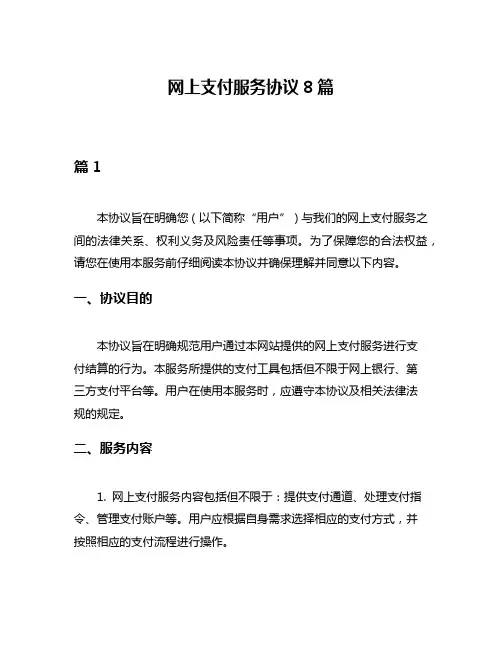 网上支付服务协议 8 篇

篇 1

本协议旨在明确您（以下简称“用户”）与我们的网上支付服务之间的法律关系、权利义务及风险责任等事项。为了保障您的合法权益，请您在使用本服务前仔细阅读本协议并确保理解并同意以下内容。

一、协议目的

本协议旨在明确规范用户通过本网站提供的网上支付服务进行支付结算的行为。本服务所提供的支付工具包括但不限于网上银行、第三方支付平台等。用户在使用本服务时，应遵守本协议及相关法律法规的规定。

二、服务内容

1. 网上支付服务内容包括但不限于：提供支付通道、处理支付指令、管理支付账户等。用户应根据自身需求选择相应的支付方式，并按照相应的支付流程进行操作。